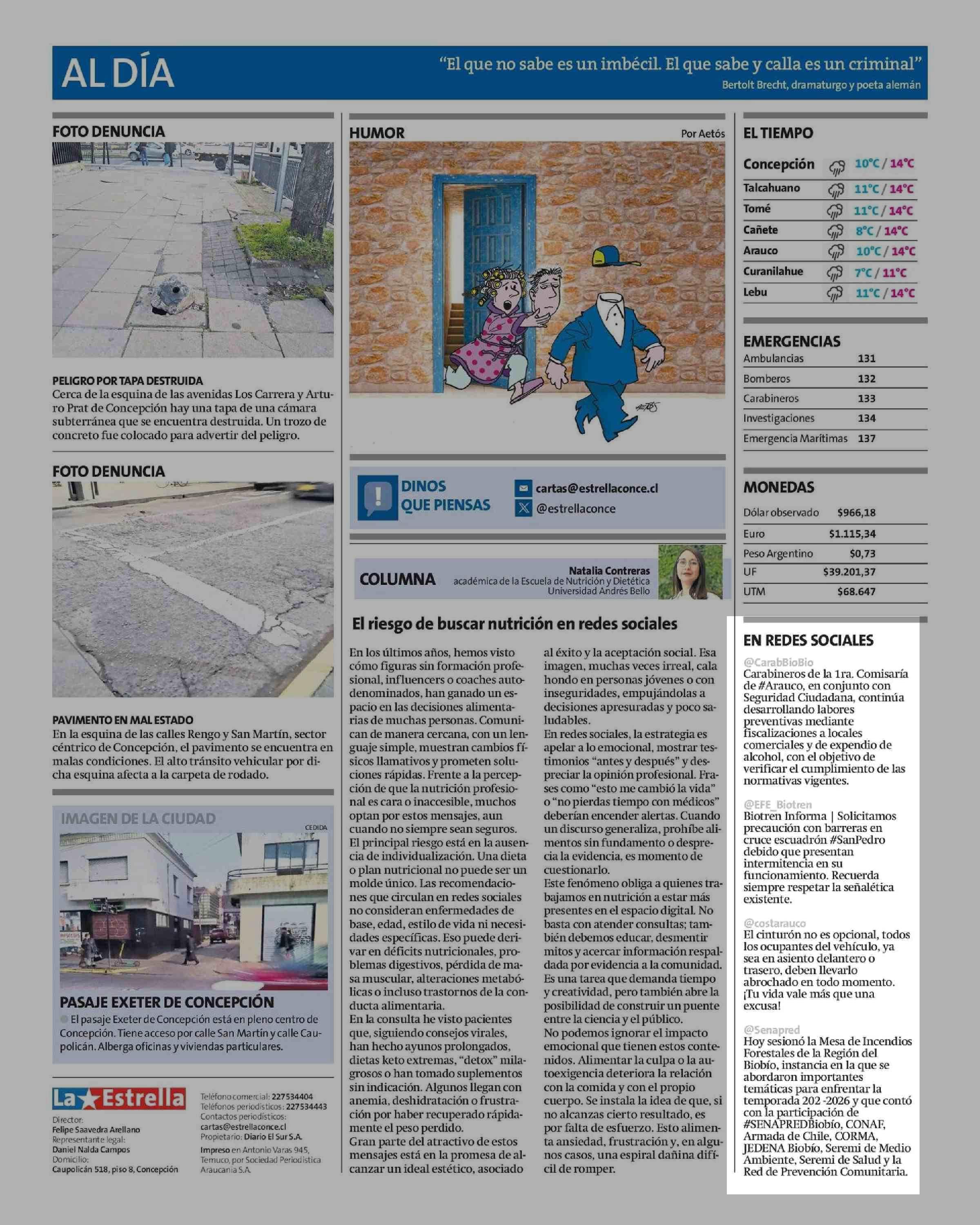 AL DÍA

"El que no sabe es un imbécil. El que sabe y calla es un criminal"
Bertolt Brecht, dramaturgo y poeta alemán

FOTO DENUNCIA

PELIGRO POR TAPA DESTRUIDA
Cerca de la esquina de las avenidas Los Carrera y Arturo Prat de Concepción hay una tapa de una cámara subterránea que se encuentra destruida. Un trozo de concreto fue colocado para advertir del peligro.

FOTO DENUNCIA

PAVIMENTO EN MAL ESTADO
En la esquina de las calles Rengo y San Martín, sector céntrico de Concepción, el pavimento se encuentra en malas condiciones. El alto tránsito vehicular por dicha esquina afecta a la carpeta de rodado.

IMAGEN DE LA CIUDAD
CEDIDA

PASAJE EXETER DE CONCEPCIÓN
El pasaje Exeter de Concepción está en pleno centro de Concepción. Tiene acceso por calle San Martín y calle Caupolicán. Alberga oficinas y viviendas particulares.

La Estrella
Director:
Felipe Saavedra Arellano
Representante legal:
Daniel Nalda Campos
Domicilio:
Caupolicán 518, piso 8, Concepción

Teléfono comercial: 227534404
Teléfonos periodísticos: 227534443
Contactos periodísticos:
cartas@estrellaconce.cl
Propietario: Diario El Sur S.A.
Impreso en Antonio Varas 945, Temuco, por Sociedad Periodística Araucanía S.A.

HUMOR
Por Aetós

AETÓS

DINOS QUE PIENSAS
cartas@estrellaconce.cl
@estrellaconce

COLUMNA
Natalia Contreras
académica de la Escuela de Nutrición y Dietética
Universidad Andrés Bello

El riesgo de buscar nutrición en redes sociales

En los últimos años, hemos visto cómo figuras sin formación profesional, influencers o coaches autodenominados, han ganado un espacio en las decisiones alimentarias de muchas personas. Comunican de manera cercana, con un lenguaje simple, muestran cambios físicos llamativos y prometen soluciones rápidas. Frente a la percepción de que la nutrición profesional es cara o inaccesible, muchos optan por estos mensajes, aun cuando no siempre sean seguros.
El principal riesgo está en la ausencia de individualización. Una dieta o plan nutricional no puede ser un molde único. Las recomendaciones que circulan en redes sociales no consideran enfermedades de base, edad, estilo de vida ni necesidades específicas. Eso puede derivar en déficits nutricionales, problemas digestivos, pérdida de masa muscular, alteraciones metabólicas o incluso trastornos de la conducta alimentaria.
En la consulta he visto pacientes que, siguiendo consejos virales, han hecho ayunos prolongados, dietas keto extremas, "detox" milagrosos o han tomado suplementos sin indicación. Algunos llegan con anemia, deshidratación o frustración por haber recuperado rápidamente el peso perdido.
Gran parte del atractivo de estos mensajes está en la promesa de alcanzar un ideal estético, asociado al éxito y la aceptación social. Esa imagen, muchas veces irreal, cala hondo en personas jóvenes o con inseguridades, empujándolas a decisiones apresuradas y poco saludables.
En redes sociales, la estrategia es apelar a lo emocional, mostrar testimonios "antes y después" y despreciar la opinión profesional. Frases como "esto me cambió la vida" o "no pierdas tiempo con médicos" deberían encender alertas. Cuando un discurso generaliza, prohíbe alimentos sin fundamento o desprecia la evidencia, es momento de cuestionarlo.
Este fenómeno obliga a quienes trabajamos en nutrición a estar más presentes en el espacio digital. No basta con atender consultas; también debemos educar, desmentir mitos y acercar información respaldada por evidencia a la comunidad. Es una tarea que demanda tiempo y creatividad, pero también abre la posibilidad de construir un puente entre la ciencia y el público.
No podemos ignorar el impacto emocional que tienen estos contenidos. Alimentar la culpa o la autoexigencia deteriora la relación con la comida y con el propio cuerpo. Se instala la idea de que, si no alcanzas cierto resultado, es por falta de esfuerzo. Esto alimenta ansiedad, frustración y, en algunos casos, una espiral dañina difícil de romper.

EL TIEMPO
| | |
|---|---|
| Concepción | 10°C / 14°C |
| Talcahuano | 11°C / 14°C |
| Tomé | 11°C / 14°C |
| Cañete | 8°C / 14°C |
| Arauco | 10°C / 14°C |
| Curanilahue | 7°C / 11°C |
| Lebu | 11°C / 14°C |

EMERGENCIAS
| | |
|---|---|
| Ambulancias | 131 |
| Bomberos | 132 |
| Carabineros | 133 |
| Investigaciones | 134 |
| Emergencia Marítimas | 137 |

MONEDAS
| | |
|---|---|
| Dólar observado | $966,18 |
| Euro | $1.115,34 |
| Peso Argentino | $0,73 |
| UF | $39.201,37 |
| UTM | $68.647 |

EN REDES SOCIALES
@CarabBioBio
Carabineros de la 1ra. Comisaría de #Arauco, en conjunto con Seguridad Ciudadana, continúa desarrollando labores preventivas mediante fiscalizaciones a locales comerciales y de expendio de alcohol, con el objetivo de verificar el cumplimiento de las normativas vigentes.

@EFE_Biotren
Biotren Informa | Solicitamos precaución con barreras en cruce escuadrón #SanPedro debido que presentan intermitencia en su funcionamiento. Recuerda siempre respetar la señalética existente.

@costarauco
El cinturón no es opcional, todos los ocupantes del vehículo, ya sea en asiento delantero o trasero, deben llevarlo abrochado en todo momento. ¡Tu vida vale más que una excusa!

@Senapred
Hoy sesionó la Mesa de Incendios Forestales de la Región del Biobío, instancia en la que se abordaron importantes temáticas para enfrentar la temporada 202 -2026 y que contó con la participación de #SENAPREDBiobío, CONAF, Armada de Chile, CORMA, JEDENA Biobío, Seremi de Medio Ambiente, Seremi de Salud y la Red de Prevención Comunitaria.